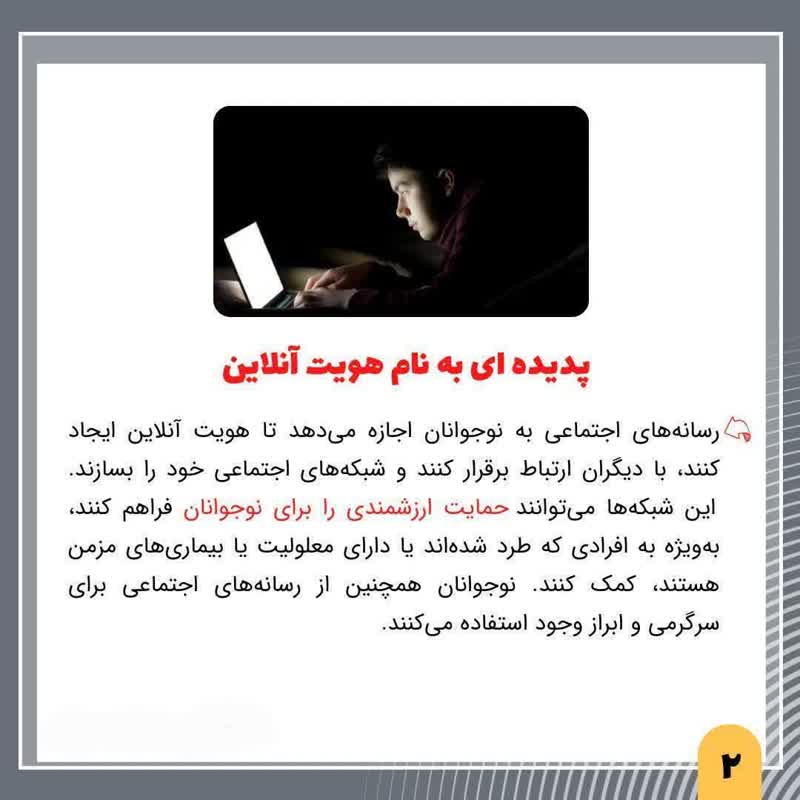 پدیده ای به نام هویت آنلاین

رسانه‌های اجتماعی به نوجوانان اجازه می‌دهد تا هویت آنلاین ایجاد کنند، با دیگران ارتباط برقرار کنند و شبکه‌های اجتماعی خود را بسازند. این شبکه‌ها می‌توانند حمایت ارزشمندی را برای نوجوانان فراهم کنند، به‌ویژه به افرادی که طرد شده‌اند یا دارای معلولیت یا بیماری‌های مزمن هستند، کمک کنند. نوجوانان همچنین از رسانه‌های اجتماعی برای سرگرمی و ابراز وجود استفاده می‌کنند.

۲